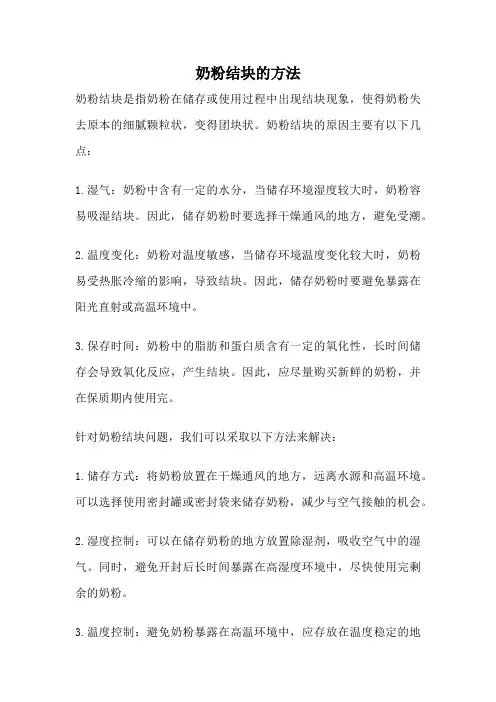 奶粉结块的方法

奶粉结块是指奶粉在储存或使用过程中出现结块现象，使得奶粉失去原本的细腻颗粒状，变得团块状。奶粉结块的原因主要有以下几点：

1.湿气：奶粉中含有一定的水分，当储存环境湿度较大时，奶粉容易吸湿结块。因此，储存奶粉时要选择干燥通风的地方，避免受潮。

2.温度变化：奶粉对温度敏感，当储存环境温度变化较大时，奶粉易受热胀冷缩的影响，导致结块。因此，储存奶粉时要避免暴露在阳光直射或高温环境中。

3.保存时间：奶粉中的脂肪和蛋白质含有一定的氧化性，长时间储存会导致氧化反应，产生结块。因此，应尽量购买新鲜的奶粉，并在保质期内使用完。

针对奶粉结块问题，我们可以采取以下方法来解决：

1.储存方式：将奶粉放置在干燥通风的地方，远离水源和高温环境。可以选择使用密封罐或密封袋来储存奶粉，减少与空气接触的机会。

2.湿度控制：可以在储存奶粉的地方放置除湿剂，吸收空气中的湿气。同时，避免开封后长时间暴露在高湿度环境中，尽快使用完剩余的奶粉。

3.温度控制：避免奶粉暴露在高温环境中，应存放在温度稳定的地